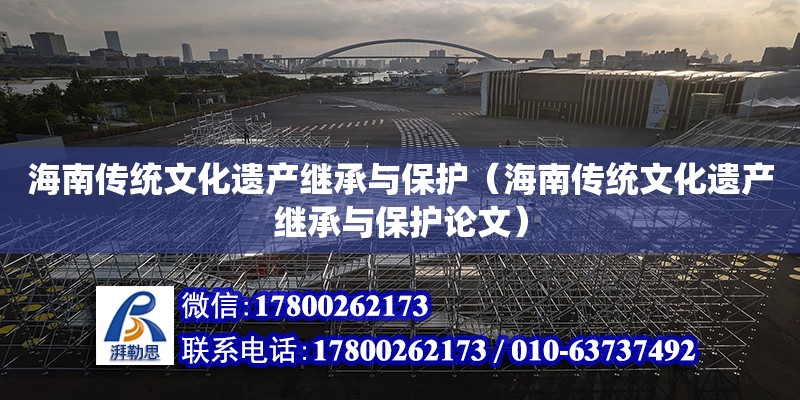 海南传统文化遗产继承与保护（海南传统文化遗产继承与保护论文）

湃勒思

微信：17800262173

联系电话：17800262173 / 010-63737492